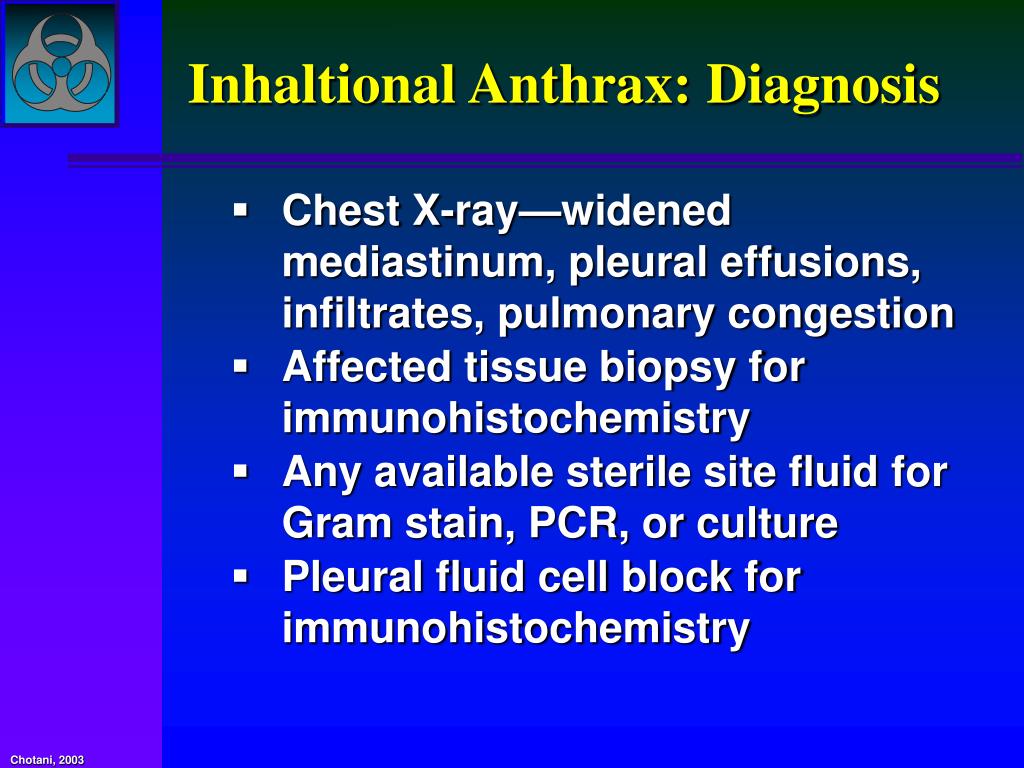 Inhaltional Anthrax: Diagnosis

▪ Chest X-ray—widened mediastinum, pleural effusions, infiltrates, pulmonary congestion
▪ Affected tissue biopsy for immunohistochemistry
▪ Any available sterile site fluid for Gram stain, PCR, or culture
▪ Pleural fluid cell block for immunohistochemistry

Chotani, 2003